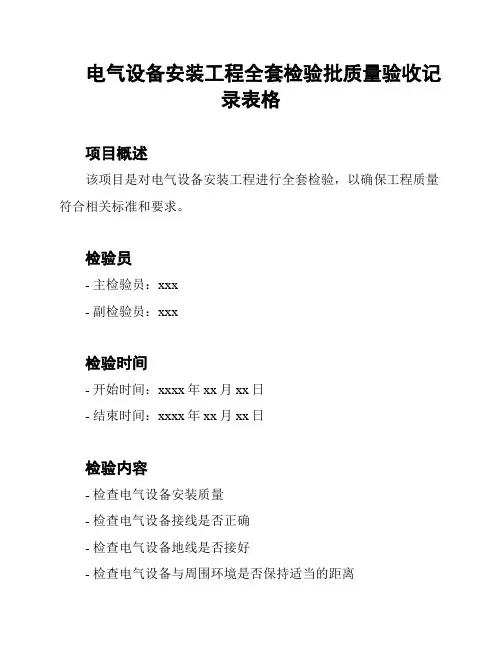 电气设备安装工程全套检验批质量验收记录表格

项目概述

该项目是对电气设备安装工程进行全套检验，以确保工程质量符合相关标准和要求。

检验员

- 主检验员：xxx

- 副检验员：xxx

检验时间

- 开始时间：xxxx 年 xx 月 xx 日

- 结束时间：xxxx 年 xx 月 xx 日

检验内容

- 检查电气设备安装质量

- 检查电气设备接线是否正确

- 检查电气设备地线是否接好

- 检查电气设备与周围环境是否保持适当的距离